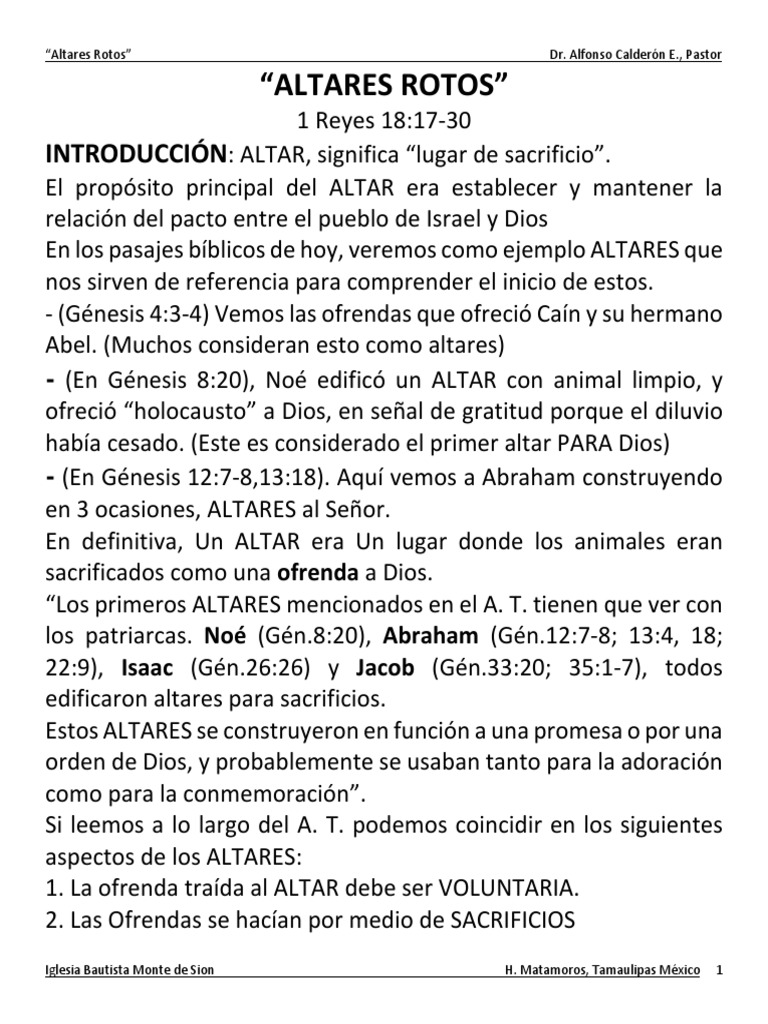 "Altares Rotos" Dr. Alfonso Calderón E., Pastor

"ALTARES ROTOS"

1 Reyes 18:17-30

INTRODUCCIÓN: ALTAR, significa "lugar de sacrificio".

El propósito principal del ALTAR era establecer y mantener la relación del pacto entre el pueblo de Israel y Dios

En los pasajes bíblicos de hoy, veremos como ejemplo ALTARES que nos sirven de referencia para comprender el inicio de estos.

- (Génesis 4:3-4) Vemos las ofrendas que ofreció Caín y su hermano Abel. (Muchos consideran esto como altares)

- (En Génesis 8:20), Noé edificó un ALTAR con animal limpio, y ofreció "holocausto" a Dios, en señal de gratitud porque el diluvio había cesado. (Este es considerado el primer altar PARA Dios)

- (En Génesis 12:7-8,13:18). Aquí vemos a Abraham construyendo en 3 ocasiones, ALTARES al Señor.

En definitiva, Un ALTAR era Un lugar donde los animales eran sacrificados como una ofrenda a Dios.

"Los primeros ALTARES mencionados en el A. T. tienen que ver con los patriarcas. Noé (Gén.8:20), Abraham (Gén.12:7-8; 13:4, 18; 22:9), Isaac (Gén.26:26) y Jacob (Gén.33:20; 35:1-7), todos edificaron altares para sacrificios.

Estos ALTARES se construyeron en función a una promesa o por una orden de Dios, y probablemente se usaban tanto para la adoración como para la conmemoración".

Si leemos a lo largo del A. T. podemos coincidir en los siguientes aspectos de los ALTARES:

1. La ofrenda traída al ALTAR debe ser VOLUNTARIA.

2. Las Ofrendas se hacían por medio de SACRIFICIOS

Iglesia Bautista Monte de Sion H. Matamoros, Tamaulipas México 1